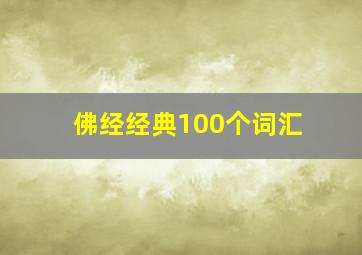 佛经经典100个词汇